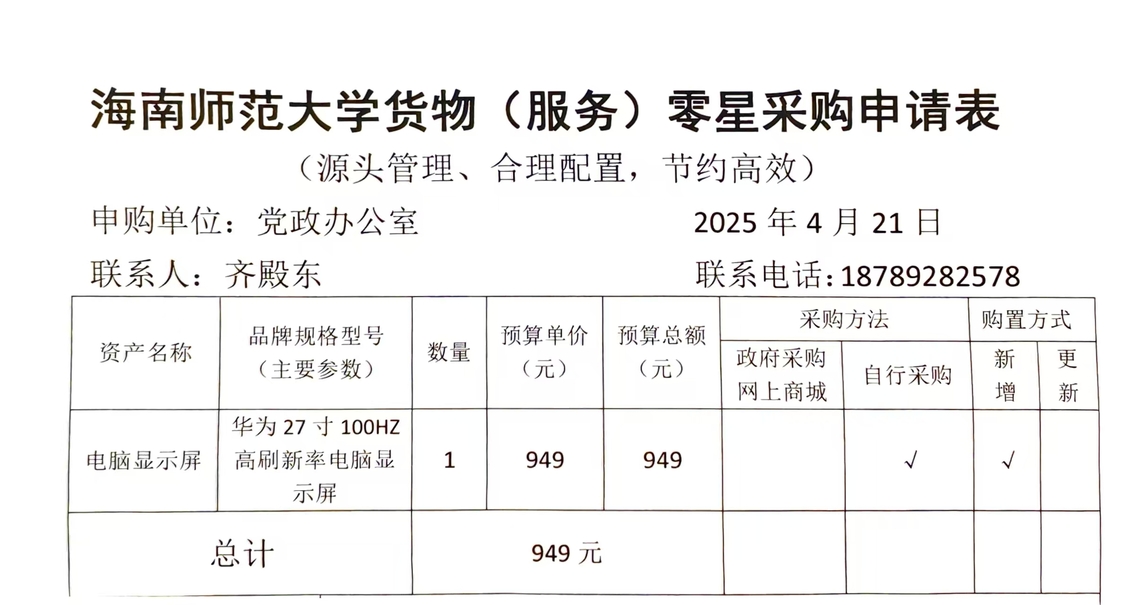 海南师范大学货物（服务）零星采购申请表

（源头管理、合理配置，节约高效）

申购单位：党政办公室 2025 年 4 月 21 日

联系人：齐殿东 联系电话：18789282578

| 资产名称 | 品牌规格型号（主要参数） | 数量 | 预算单价（元） | 预算总额（元） | 采购方法：政府采购网上商城 | 采购方法：自行采购 | 购置方式：新增 | 购置方式：更新 |
|---|---|---|---|---|---|---|---|---|
| 电脑显示屏 | 华为 27 寸 100HZ 高刷新率电脑显示屏 | 1 | 949 | 949 | | √ | √ | |
| 总计 | | 949 元 | | | | | | |